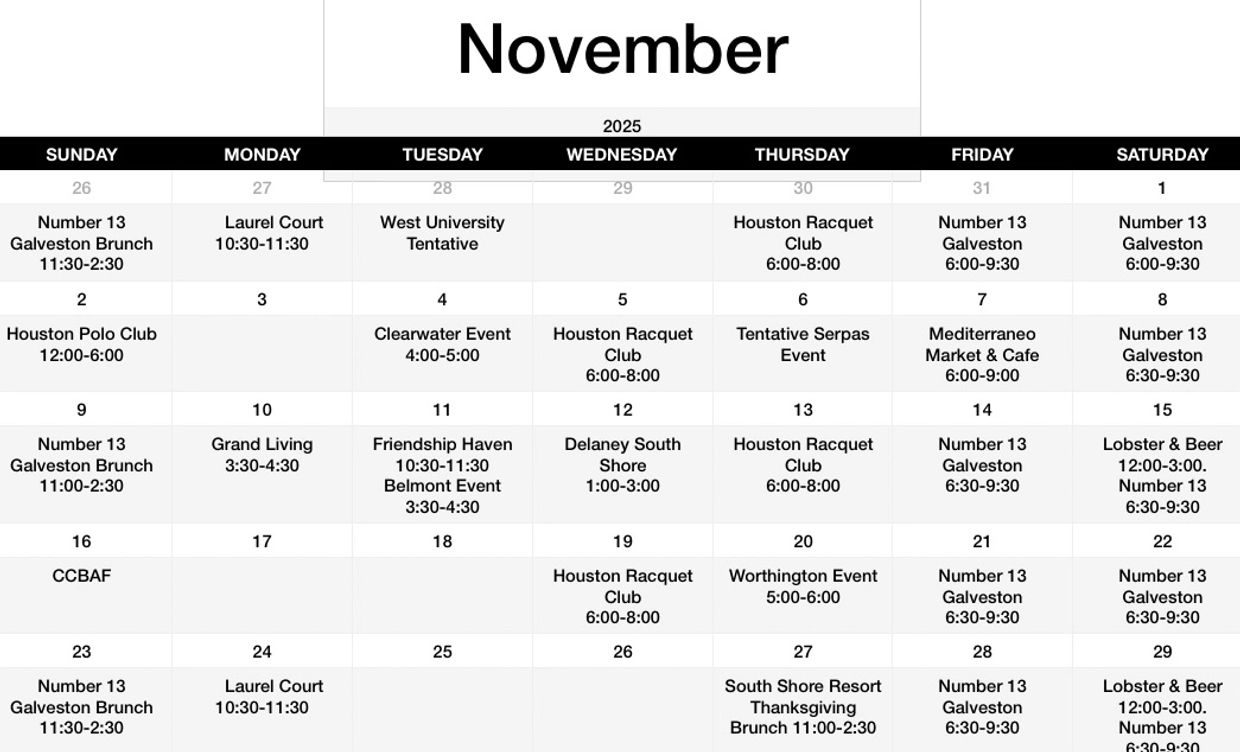 November

2025

| SUNDAY | MONDAY | TUESDAY | WEDNESDAY | THURSDAY | FRIDAY | SATURDAY |
|---|---|---|---|---|---|---|
| 26 | 27 | 28 | 29 | 30 | 31 | 1 |
| Number 13 Galveston Brunch 11:30-2:30 | Laurel Court 10:30-11:30 | West University Tentative | | Houston Racquet Club 6:00-8:00 | Number 13 Galveston 6:00-9:30 | Number 13 Galveston 6:00-9:30 |
| 2 | 3 | 4 | 5 | 6 | 7 | 8 |
| Houston Polo Club 12:00-6:00 | | Clearwater Event 4:00-5:00 | Houston Racquet Club 6:00-8:00 | Tentative Serpas Event | Mediterraneo Market & Cafe 6:00-9:00 | Number 13 Galveston 6:30-9:30 |
| 9 | 10 | 11 | 12 | 13 | 14 | 15 |
| Number 13 Galveston Brunch 11:00-2:30 | Grand Living 3:30-4:30 | Friendship Haven 10:30-11:30 Belmont Event 3:30-4:30 | Delaney South Shore 1:00-3:00 | Houston Racquet Club 6:00-8:00 | Number 13 Galveston 6:30-9:30 | Lobster & Beer 12:00-3:00. Number 13 6:30-9:30 |
| 16 | 17 | 18 | 19 | 20 | 21 | 22 |
| CCBAF | | | Houston Racquet Club 6:00-8:00 | Worthington Event 5:00-6:00 | Number 13 Galveston 6:30-9:30 | Number 13 Galveston 6:30-9:30 |
| 23 | 24 | 25 | 26 | 27 | 28 | 29 |
| Number 13 Galveston Brunch 11:30-2:30 | Laurel Court 10:30-11:30 | | | South Shore Resort Thanksgiving Brunch 11:00-2:30 | Number 13 Galveston 6:30-9:30 | Lobster & Beer 12:00-3:00. Number 13 6:30-9:30 |